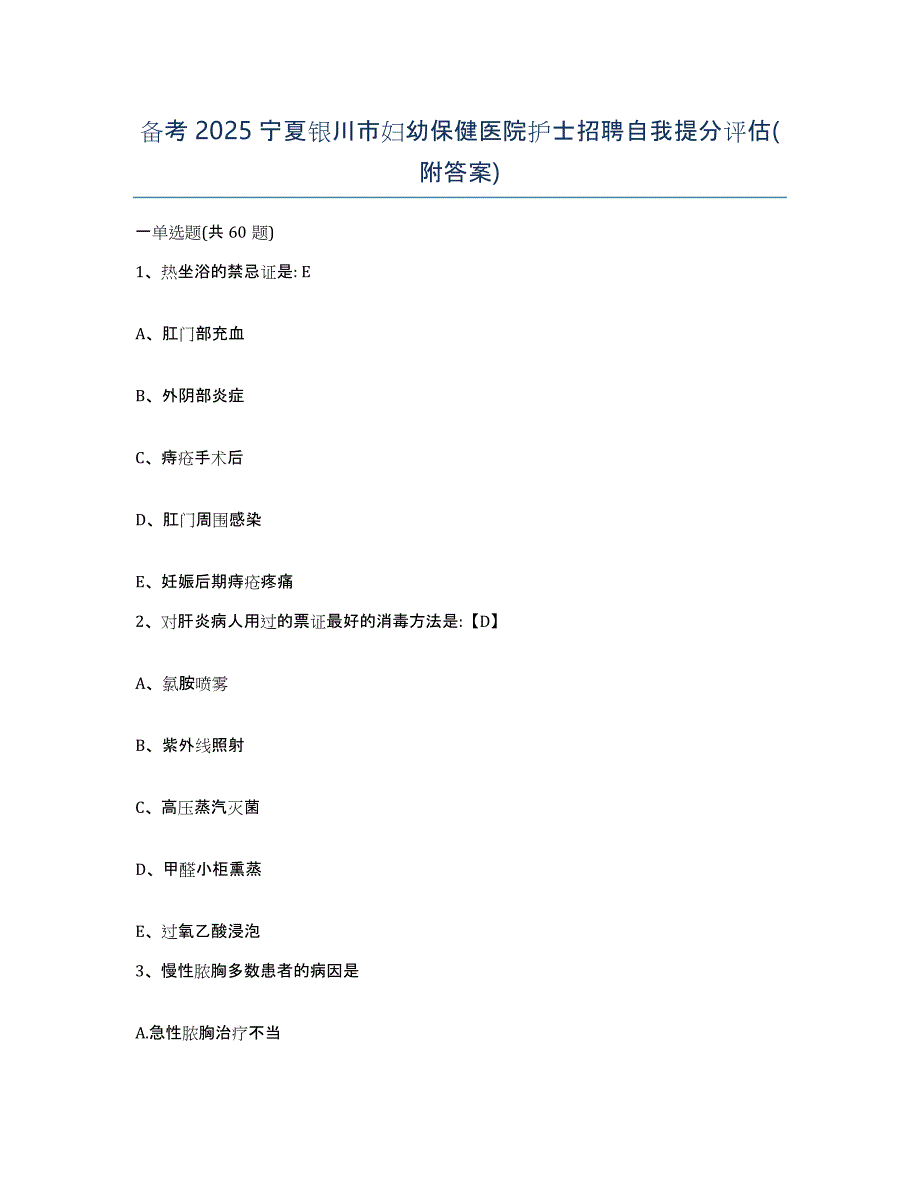 备考 2025 宁夏银川市妇幼保健医院护士招聘自我提分评估(附答案)

一单选题(共 60 题)

1、热坐浴的禁忌证是: E

A、肛门部充血

B、外阴部炎症

C、痔疮手术后

D、肛门周围感染

E、妊娠后期痔疮疼痛

2、对肝炎病人用过的票证最好的消毒方法是:【D】

A、氯胺喷雾

B、紫外线照射

C、高压蒸汽灭菌

D、甲醛小柜熏蒸

E、过氧乙酸浸泡

3、慢性脓胸多数患者的病因是

A.急性脓胸治疗不当